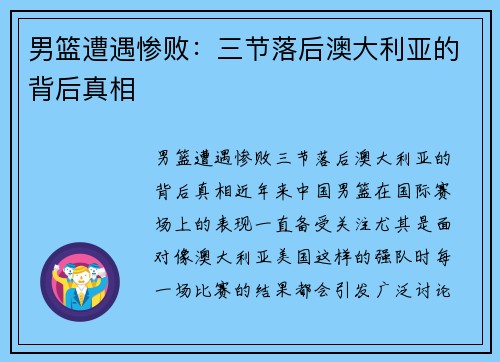 男篮遭遇惨败：三节落后澳大利亚的背后真相

男篮遭遇惨败三节落后澳大利亚的背后真相近年来中国男篮在国际赛场上的表现一直备受关注尤其是面对像澳大利亚美国这样的强队时每一场比赛的结果都会引发广泛讨论